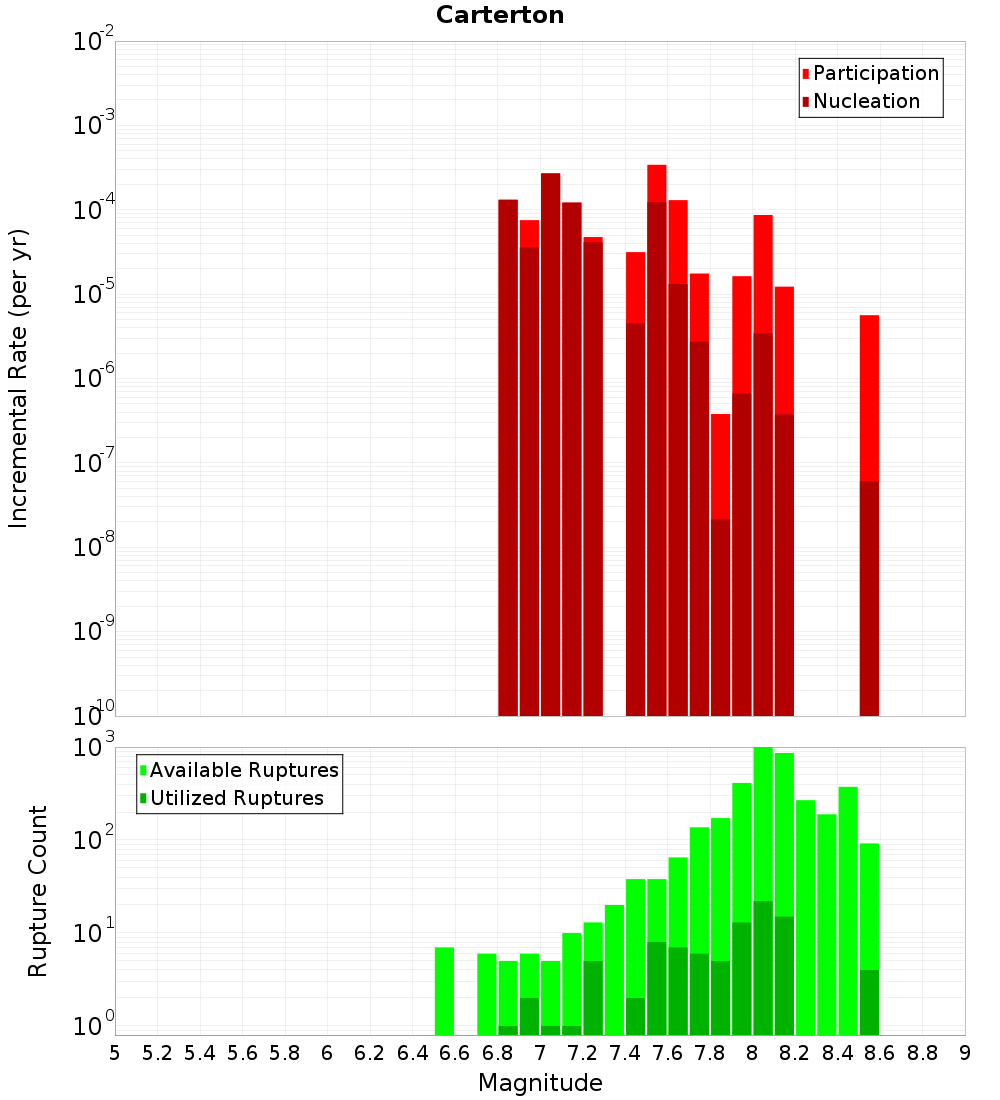 Carterton

Participation
Nucleation

Incremental Rate (per yr)

$10^{-2}$
$10^{-3}$
$10^{-4}$
$10^{-5}$
$10^{-6}$
$10^{-7}$
$10^{-8}$
$10^{-9}$
$10^{-10}$

Available Ruptures
Utilized Ruptures

Rupture Count

$10^{3}$
$10^{2}$
$10^{1}$
$10^{0}$

5 5.2 5.4 5.6 5.8 6 6.2 6.4 6.6 6.8 7 7.2 7.4 7.6 7.8 8 8.2 8.4 8.6 8.8 9

Magnitude